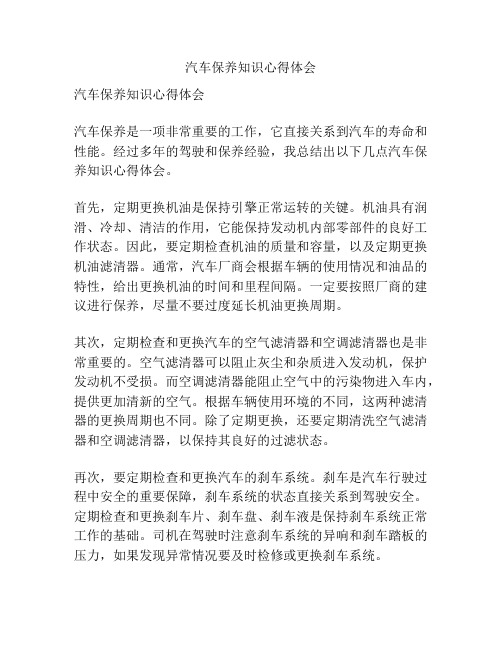 汽车保养知识心得体会

汽车保养知识心得体会

汽车保养是一项非常重要的工作，它直接关系到汽车的寿命和性能。经过多年的驾驶和保养经验，我总结出以下几点汽车保养知识心得体会。

首先，定期更换机油是保持引擎正常运转的关键。机油具有润滑、冷却、清洁的作用，它能保持发动机内部零部件的良好工作状态。因此，要定期检查机油的质量和容量，以及定期更换机油滤清器。通常，汽车厂商会根据车辆的使用情况和油品的特性，给出更换机油的时间和里程间隔。一定要按照厂商的建议进行保养，尽量不要过度延长机油更换周期。

其次，定期检查和更换汽车的空气滤清器和空调滤清器也是非常重要的。空气滤清器可以阻止灰尘和杂质进入发动机，保护发动机不受损。而空调滤清器能阻止空气中的污染物进入车内，提供更加清新的空气。根据车辆使用环境的不同，这两种滤清器的更换周期也不同。除了定期更换，还要定期清洗空气滤清器和空调滤清器，以保持其良好的过滤状态。

再次，要定期检查和更换汽车的刹车系统。刹车是汽车行驶过程中安全的重要保障，刹车系统的状态直接关系到驾驶安全。定期检查和更换刹车片、刹车盘、刹车液是保持刹车系统正常工作的基础。司机在驾驶时注意刹车系统的异响和刹车踏板的压力，如果发现异常情况要及时检修或更换刹车系统。